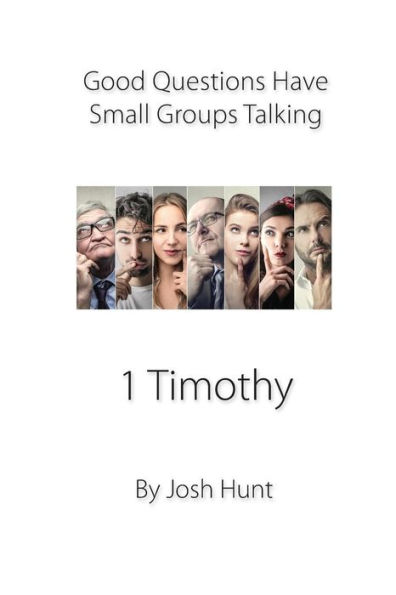 Good Questions Have Small Groups Talking

1 Timothy

By Josh Hunt